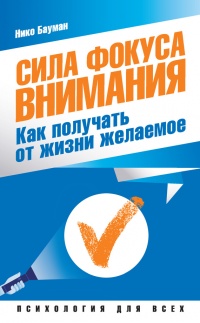 Нико Бауман

СИЛА ФОКУСА ВНИМАНИЯ

Как получать от жизни желаемое

ПСИХОЛОГИЯ ДЛЯ ВСЕХ